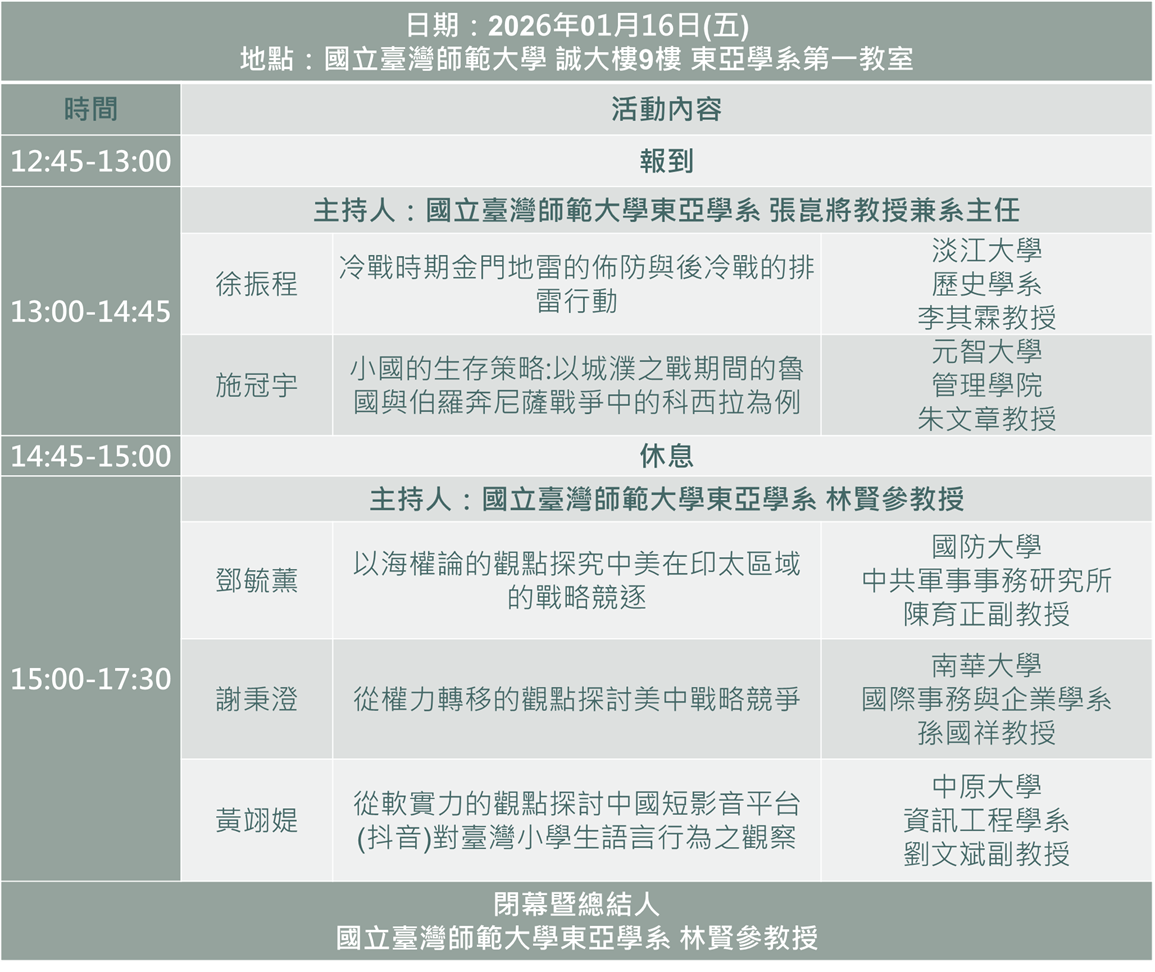 日期：2026年01月16日(五)
地點：國立臺灣師範大學 誠大樓9樓 東亞學系第一教室

| 時間 | 活動內容 | | |
|---|---|---|---|
| 12:45-13:00 | 報到 | | |
| 13:00-14:45 | 主持人：國立臺灣師範大學東亞學系 張崑將教授兼系主任 | | |
| | 徐振程 | 冷戰時期金門地雷的佈防與後冷戰的排雷行動 | 淡江大學 歷史學系 李其霖教授 |
| | 施冠宇 | 小國的生存策略:以城濮之戰期間的魯國與伯羅奔尼薩戰爭中的科西拉為例 | 元智大學 管理學院 朱文章教授 |
| 14:45-15:00 | 休息 | | |
| 15:00-17:30 | 主持人：國立臺灣師範大學東亞學系 林賢參教授 | | |
| | 鄧毓薰 | 以海權論的觀點探究中美在印太區域的戰略競逐 | 國防大學 中共軍事事務研究所 陳育正副教授 |
| | 謝秉澄 | 從權力轉移的觀點探討美中戰略競爭 | 南華大學 國際事務與企業學系 孫國祥教授 |
| | 黃翊媞 | 從軟實力的觀點探討中國短影音平台(抖音)對臺灣小學生語言行為之觀察 | 中原大學 資訊工程學系 劉文斌副教授 |

閉幕暨總結人
國立臺灣師範大學東亞學系 林賢參教授